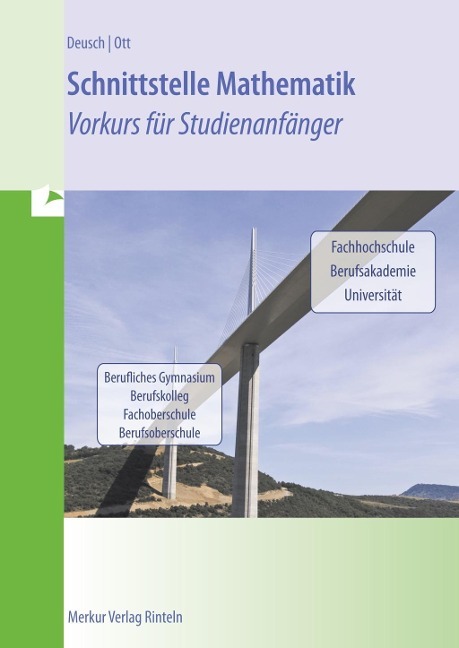 Deusch | Ott

Schnittstelle Mathematik

Vorkurs für Studienanfänger

Fachhochschule
Berufsakademie
Universität

Berufliches Gymnasium
Berufskolleg
Fachoberschule
Berufsoberschule

Merkur Verlag Rinteln